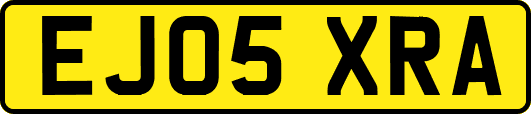 EJ05 XRA